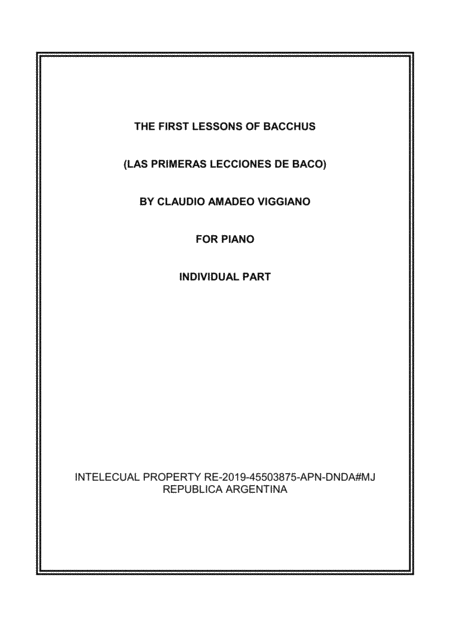 THE FIRST LESSONS OF BACCHUS

(LAS PRIMERAS LECCIONES DE BACO)

BY CLAUDIO AMADEO VIGGIANO

FOR PIANO

INDIVIDUAL PART

INTELECUAL PROPERTY RE-2019-45503875-APN-DNDA#MJ
REPUBLICA ARGENTINA